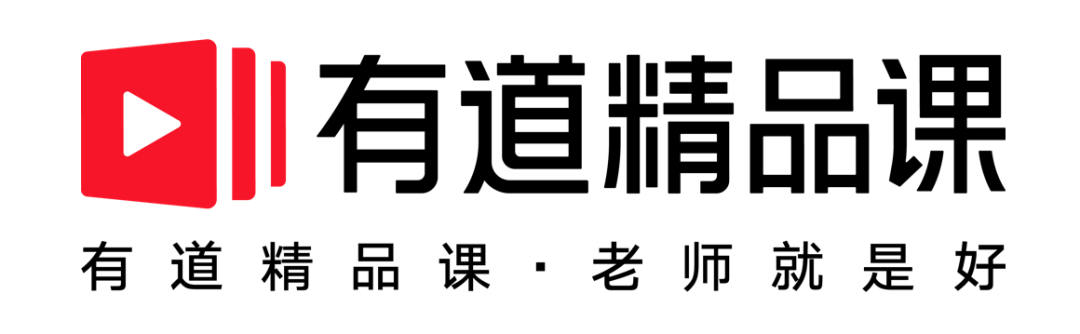 有道精品课

有道精品课·老师就是好